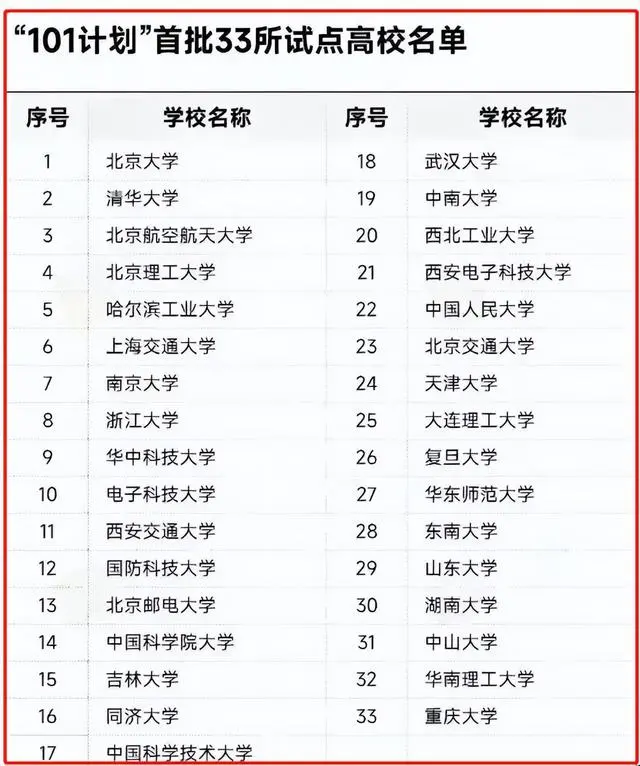 “101计划”首批33所试点高校名单

| 序号 | 学校名称 | 序号 | 学校名称 |
|---|---|---|---|
| 1 | 北京大学 | 18 | 武汉大学 |
| 2 | 清华大学 | 19 | 中南大学 |
| 3 | 北京航空航天大学 | 20 | 西北工业大学 |
| 4 | 北京理工大学 | 21 | 西安电子科技大学 |
| 5 | 哈尔滨工业大学 | 22 | 中国人民大学 |
| 6 | 上海交通大学 | 23 | 北京交通大学 |
| 7 | 南京大学 | 24 | 天津大学 |
| 8 | 浙江大学 | 25 | 大连理工大学 |
| 9 | 华中科技大学 | 26 | 复旦大学 |
| 10 | 电子科技大学 | 27 | 华东师范大学 |
| 11 | 西安交通大学 | 28 | 东南大学 |
| 12 | 国防科技大学 | 29 | 山东大学 |
| 13 | 北京邮电大学 | 30 | 湖南大学 |
| 14 | 中国科学院大学 | 31 | 中山大学 |
| 15 | 吉林大学 | 32 | 华南理工大学 |
| 16 | 同济大学 | 33 | 重庆大学 |
| 17 | 中国科学技术大学 | | |